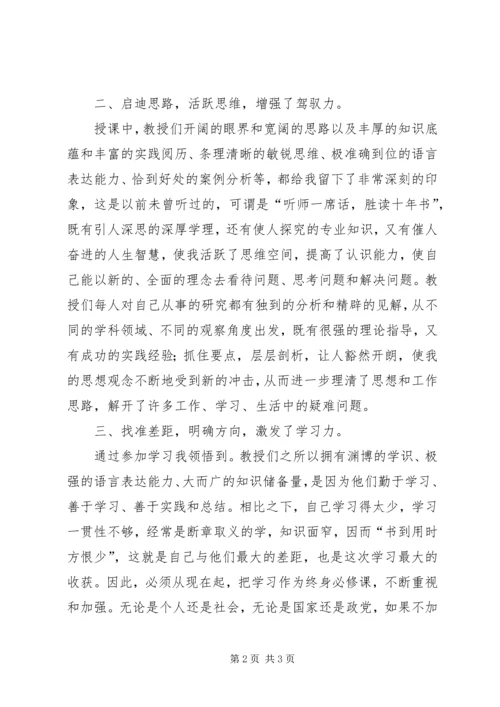 二、启迪思路，活跃思维，增强了驾驭力。

授课中，教授们开阔的眼界和宽阔的思路以及丰厚的知识底蕴和丰富的实践阅历、条理清晰的敏锐思维、极准确到位的语言表达能力、恰到好处的案例分析等，都给我留下了非常深刻的印象，这是以前未曾听过的，可谓是“听师一席话，胜读十年书”，既有引人深思的深厚学理，还有使人探究的专业知识，又有催人奋进的人生智慧，使我活跃了思维空间，提高了认识能力，使自己能以新的、全面的理念去看待问题、思考问题和解决问题。教授们每人对自己从事的研究都有独到的分析和精辟的见解，从不同的学科领域、不同的观察角度出发，既有很强的理论指导，又有成功的实践经验；抓住要点，层层剖析，让人豁然开朗，使我的思想观念不断地受到新的冲击，从而进一步理清了思想和工作思路，解开了许多工作、学习、生活中的疑难问题。

三、找准差距，明确方向，激发了学习力。

通过参加学习我领悟到。教授们之所以拥有渊博的学识、极强的语言表达能力、大而广的知识储备量，是因为他们勤于学习、善于学习、善于实践和总结。相比之下，自己学习得太少，学习一贯性不够，经常是断章取义的学，知识面窄，因而“书到用时方恨少”，这就是自己与他们最大的差距，也是这次学习最大的收获。因此，必须从现在起，把学习作为终身必修课，不断重视和加强。无论是个人还是社会，无论是国家还是政党，如果不加

第 2 页 共 3 页